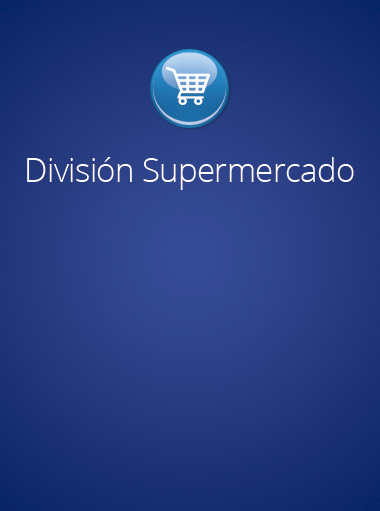 División Supermercado